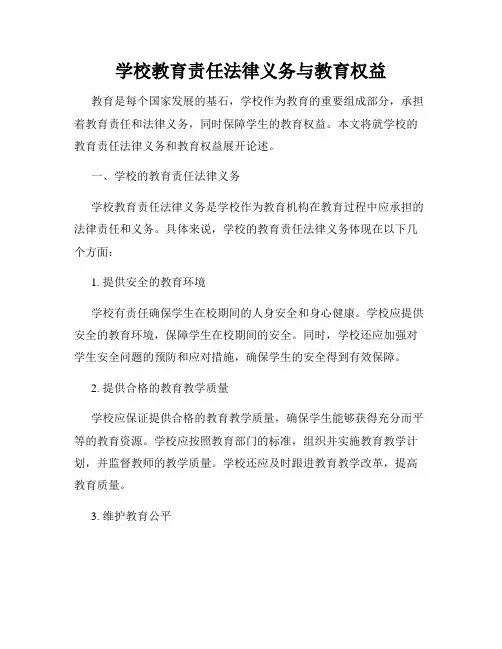 学校教育责任法律义务与教育权益

教育是每个国家发展的基石，学校作为教育的重要组成部分，承担着教育责任和法律义务，同时保障学生的教育权益。本文将就学校的教育责任法律义务和教育权益展开论述。

一、学校的教育责任法律义务

学校教育责任法律义务是学校作为教育机构在教育过程中应承担的法律责任和义务。具体来说，学校的教育责任法律义务体现在以下几个方面：

1. 提供安全的教育环境

学校有责任确保学生在校期间的人身安全和身心健康。学校应提供安全的教育环境，保障学生在校期间的安全。同时，学校还应加强对学生安全问题的预防和应对措施，确保学生的安全得到有效保障。

2. 提供合格的教育教学质量

学校应保证提供合格的教育教学质量，确保学生能够获得充分而平等的教育资源。学校应按照教育部门的标准，组织并实施教育教学计划，并监督教师的教学质量。学校还应及时跟进教育教学改革，提高教育质量。

3. 维护教育公平